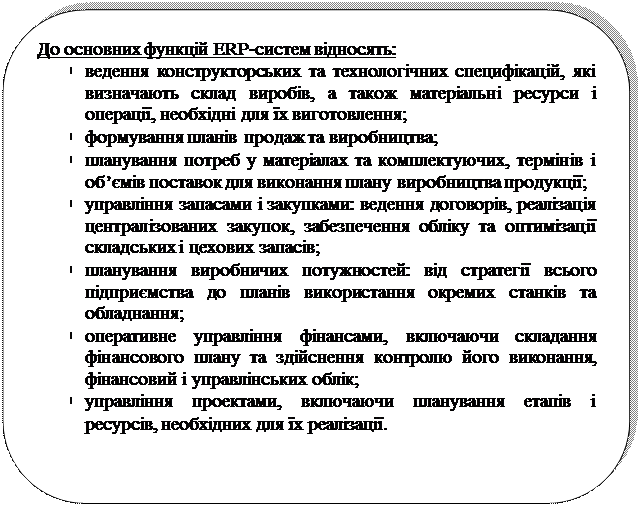 До основних функцій ERP-систем відносять:

- ведення конструкторських та технологічних специфікацій, які визначають склад виробів, а також матеріальні ресурси і операції, необхідні для їх виготовлення;
- формування планів продаж та виробництва;
- планування потреб у матеріалах та комплектуючих, термінів і об'ємів поставок для виконання плану виробництва продукції;
- управління запасами і закупками: ведення договорів, реалізація централізованих закупок, забезпечення обліку та оптимізації складських і цехових запасів;
- планування виробничих потужностей: від стратегії всього підприємства до планів використання окремих станків та обладнання;
- оперативне управління фінансами, включаючи складання фінансового плану та здійснення контролю його виконання, фінансовий і управлінських облік;
- управління проектами, включаючи планування етапів і ресурсів, необхідних для їх реалізації.